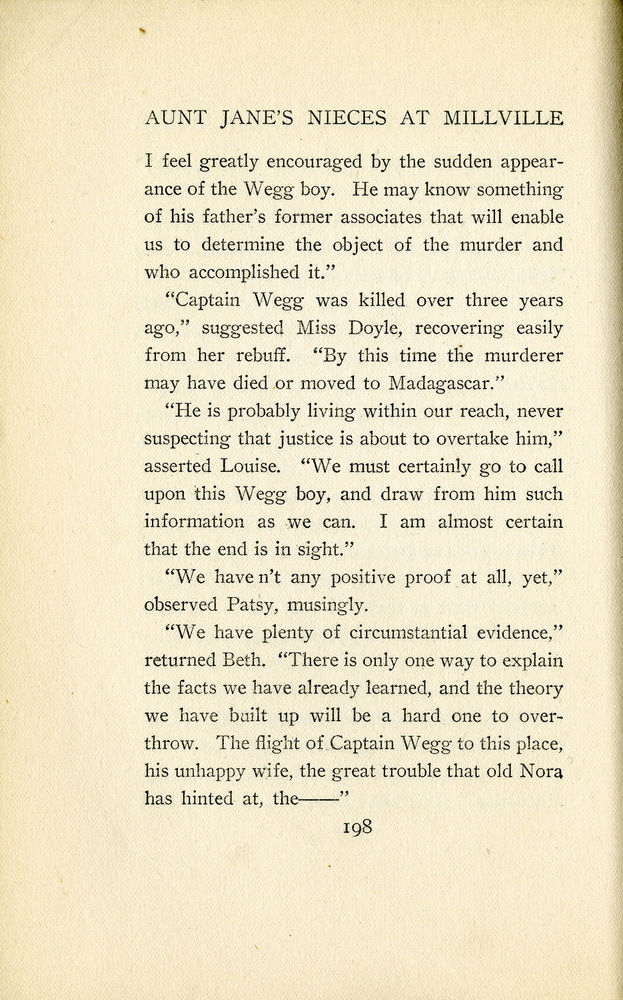 AUNT JANE'S NIECES AT MILLVILLE

I feel greatly encouraged by the sudden appearance of the Wegg boy. He may know something of his father's former associates that will enable us to determine the object of the murder and who accomplished it."

"Captain Wegg was killed over three years ago," suggested Miss Doyle, recovering easily from her rebuff. "By this time the murderer may have died or moved to Madagascar."

"He is probably living within our reach, never suspecting that justice is about to overtake him," asserted Louise. "We must certainly go to call upon this Wegg boy, and draw from him such information as we can. I am almost certain that the end is in sight."

"We have n't any positive proof at all, yet," observed Patsy, musingly.

"We have plenty of circumstantial evidence," returned Beth. "There is only one way to explain the facts we have already learned, and the theory we have built up will be a hard one to overthrow. The flight of Captain Wegg to this place, his unhappy wife, the great trouble that old Nora has hinted at, the——"

198